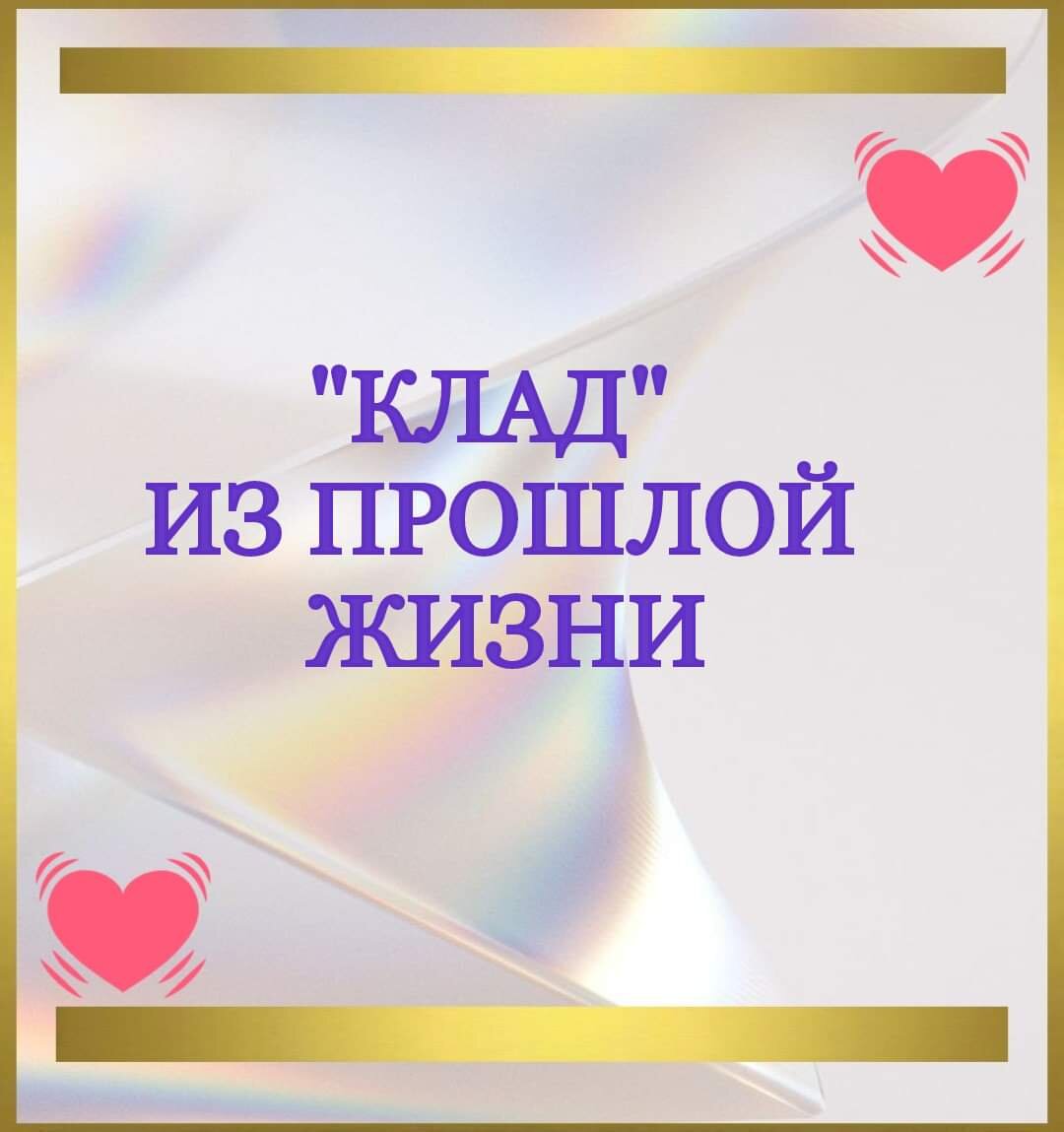 "КЛАД"
ИЗ ПРОШЛОЙ
ЖИЗНИ